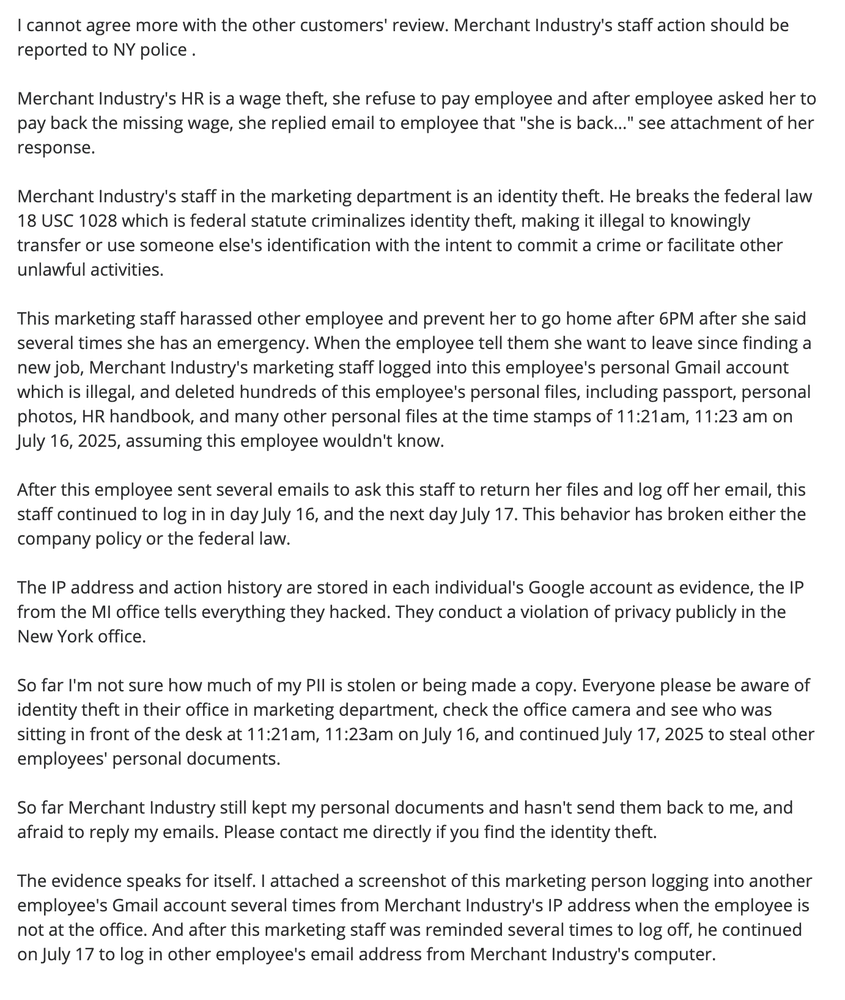 I cannot agree more with the other customers' review. Merchant Industry's staff action should be reported to NY police .

Merchant Industry's HR is a wage theft, she refuse to pay employee and after employee asked her to pay back the missing wage, she replied email to employee that "she is back..." see attachment of her response.

Merchant Industry's staff in the marketing department is an identity theft. He breaks the federal law 18 USC 1028 which is federal statute criminalizes identity theft, making it illegal to knowingly transfer or use someone else's identification with the intent to commit a crime or facilitate other unlawful activities.

This marketing staff harassed other employee and prevent her to go home after 6PM after she said several times she has an emergency. When the employee tell them she want to leave since finding a new job, Merchant Industry's marketing staff logged into this employee's personal Gmail account which is illegal, and deleted hundreds of this employee's personal files, including passport, personal photos, HR handbook, and many other personal files at the time stamps of 11:21am, 11:23 am on July 16, 2025, assuming this employee wouldn't know.

After this employee sent several emails to ask this staff to return her files and log off her email, this staff continued to log in in day July 16, and the next day July 17. This behavior has broken either the company policy or the federal law.

The IP address and action history are stored in each individual's Google account as evidence, the IP from the MI office tells everything they hacked. They conduct a violation of privacy publicly in the New York office.

So far I'm not sure how much of my PII is stolen or being made a copy. Everyone please be aware of identity theft in their office in marketing department, check the office camera and see who was sitting in front of the desk at 11:21am, 11:23am on July 16, and continued July 17, 2025 to steal other employees' personal documents.

So far Merchant Industry still kept my personal documents and hasn't send them back to me, and afraid to reply my emails. Please contact me directly if you find the identity theft.

The evidence speaks for itself. I attached a screenshot of this marketing person logging into another employee's Gmail account several times from Merchant Industry's IP address when the employee is not at the office. And after this marketing staff was reminded several times to log off, he continued on July 17 to log in other employee's email address from Merchant Industry's computer.